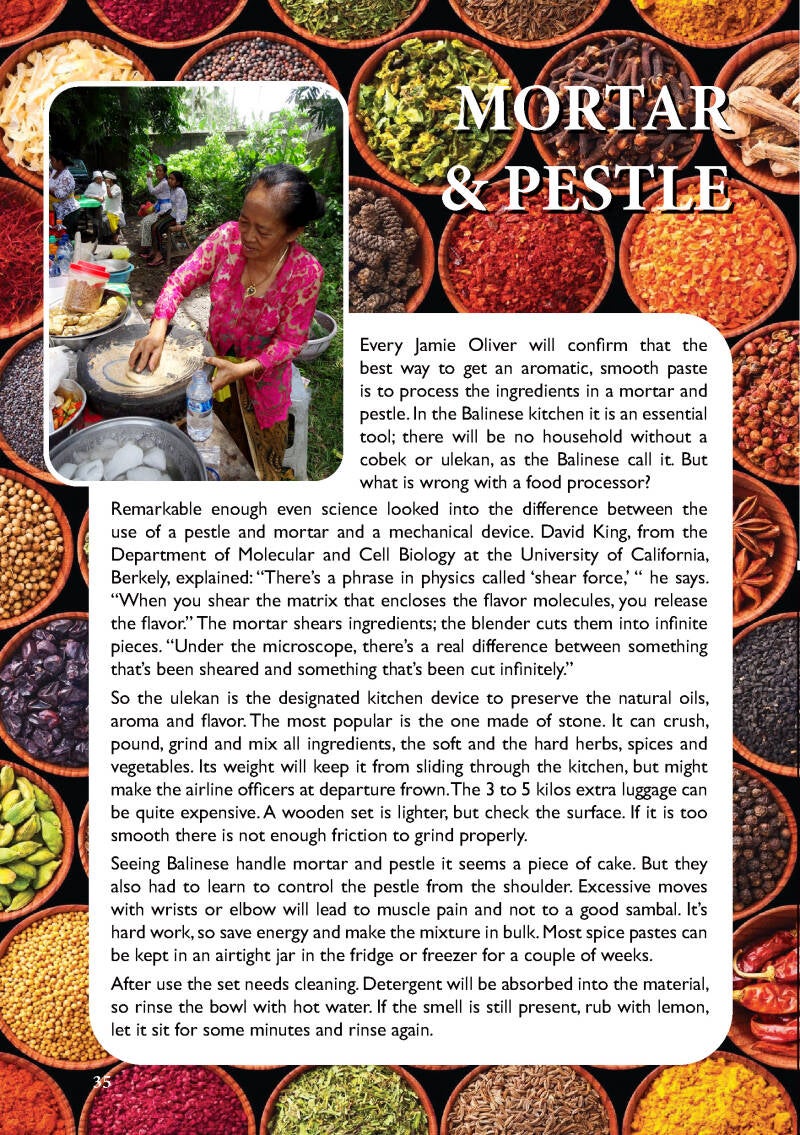 MORTAR & PESTLE

Every Jamie Oliver will confirm that the best way to get an aromatic, smooth paste is to process the ingredients in a mortar and pestle. In the Balinese kitchen it is an essential tool; there will be no household without a cobek or ulekan, as the Balinese call it. But what is wrong with a food processor?

Remarkable enough even science looked into the difference between the use of a pestle and mortar and a mechanical device. David King, from the Department of Molecular and Cell Biology at the University of California, Berkely, explained: "There's a phrase in physics called 'shear force,' " he says. "When you shear the matrix that encloses the flavor molecules, you release the flavor." The mortar shears ingredients; the blender cuts them into infinite pieces. "Under the microscope, there's a real difference between something that's been sheared and something that's been cut infinitely."

So the ulekan is the designated kitchen device to preserve the natural oils, aroma and flavor. The most popular is the one made of stone. It can crush, pound, grind and mix all ingredients, the soft and the hard herbs, spices and vegetables. Its weight will keep it from sliding through the kitchen, but might make the airline officers at departure frown. The 3 to 5 kilos extra luggage can be quite expensive. A wooden set is lighter, but check the surface. If it is too smooth there is not enough friction to grind properly.

Seeing Balinese handle mortar and pestle it seems a piece of cake. But they also had to learn to control the pestle from the shoulder. Excessive moves with wrists or elbow will lead to muscle pain and not to a good sambal. It's hard work, so save energy and make the mixture in bulk. Most spice pastes can be kept in an airtight jar in the fridge or freezer for a couple of weeks.

After use the set needs cleaning. Detergent will be absorbed into the material, so rinse the bowl with hot water. If the smell is still present, rub with lemon, let it sit for some minutes and rinse again.

35